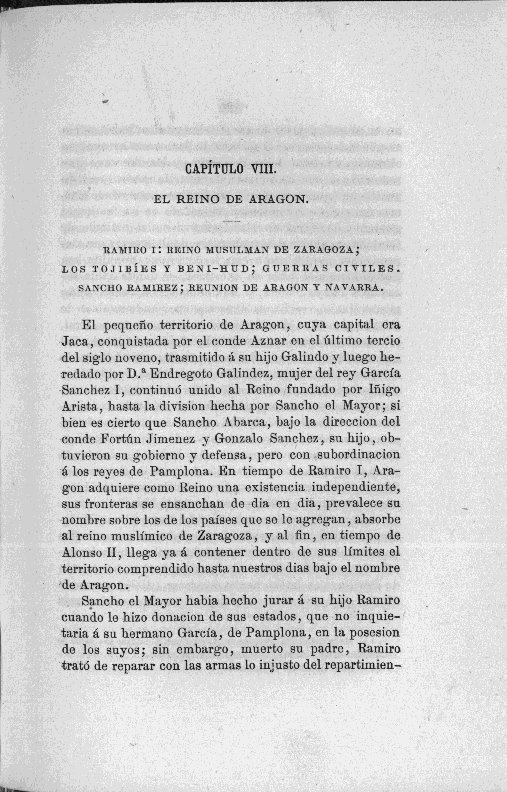 CAPÍTULO VIII.

EL REINO DE ARAGON.

RAMIRO I: REINO MUSULMAN DE ZARAGOZA; LOS TOJIBÍES Y BENI-HUD; GUERRAS CIVILES. SANCHO RAMIREZ; REUNION DE ARAGON Y NAVARRA.

El pequeño territorio de Aragon, cuya capital era Jaca, conquistada por el conde Aznar en el último tercio del siglo noveno, trasmitido á su hijo Galindo y luego heredado por D.ª Endregoto Galindez, mujer del rey García Sanchez I, continuó unido al Reino fundado por Iñigo Arista, hasta la division hecha por Sancho el Mayor; si bien es cierto que Sancho Abarca, bajo la direccion del conde Fortún Jimenez y Gonzalo Sanchez, su hijo, obtuvieron su gobierno y defensa, pero con subordinacion á los reyes de Pamplona. En tiempo de Ramiro I, Aragon adquiere como Reino una existencia independiente, sus fronteras se ensanchan de dia en dia, prevalece su nombre sobre los de los países que se le agregan, absorbe al reino muslímico de Zaragoza, y al fin, en tiempo de Alonso II, llega ya á contener dentro de sus límites el territorio comprendido hasta nuestros dias bajo el nombre de Aragon.

Sancho el Mayor habia hecho jurar á su hijo Ramiro cuando le hizo donacion de sus estados, que no inquietaria á su hermano García, de Pamplona, en la posesion de los suyos; sin embargo, muerto su padre, Ramiro trató de reparar con las armas lo injusto del repartimien-